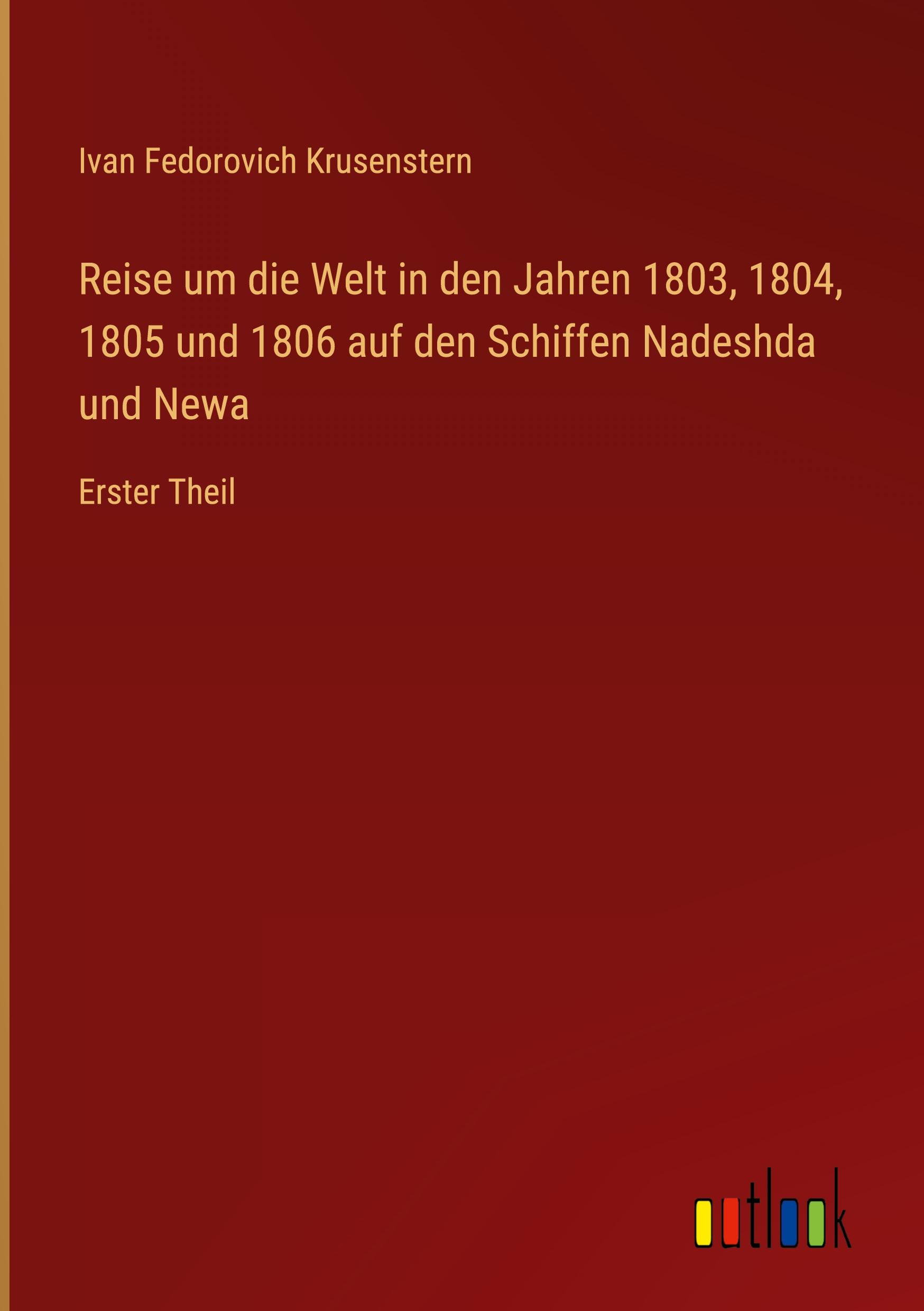 Ivan Fedorovich Krusenstern

Reise um die Welt in den Jahren 1803, 1804, 1805 und 1806 auf den Schiffen Nadeshda und Newa

Erster Theil

outlook